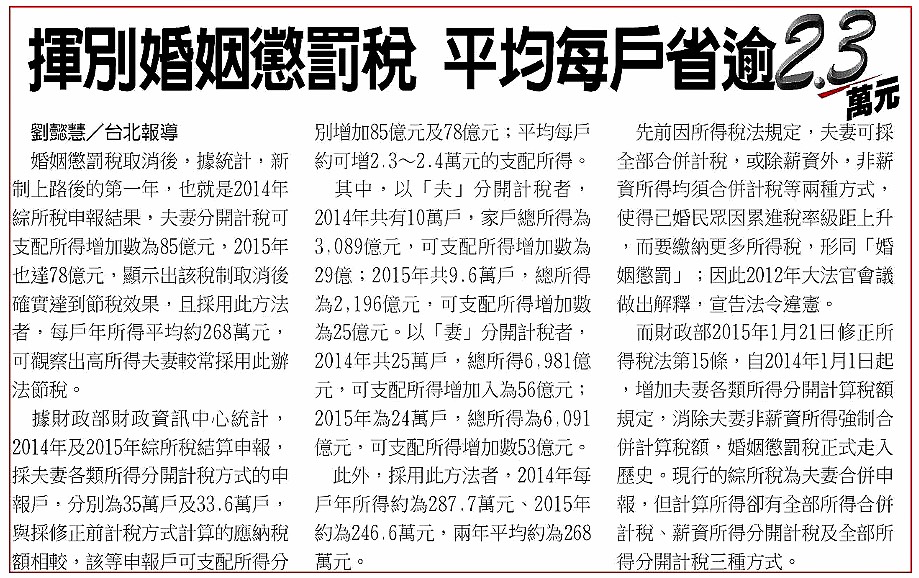 揮別婚姻懲罰稅 平均每戶省逾2.3萬元

劉懿慧／台北報導

婚姻懲罰稅取消後，據統計，新制上路後的第一年，也就是2014年綜所稅申報結果，夫妻分開計稅可支配所得增加數為85億元，2015年也達78億元，顯示出該稅制取消後確實達到節稅效果，且採用此方法者，每戶年所得平均約268萬元，可觀察出高所得夫妻較常採用此辦法節稅。

據財政部財政資訊中心統計，2014年及2015年綜所稅結算申報，採夫妻各類所得分開計稅方式的申報戶，分別為35萬戶及33.6萬戶，與採修正前計稅方式計算的應納稅額相較，該等申報戶可支配所得分別增加85億元及78億元；平均每戶約可增2.3～2.4萬元的支配所得。

其中，以「夫」分開計稅者，2014年共有10萬戶，家戶總所得為3,089億元，可支配所得增加數為29億；2015年共9.6萬戶，總所得為2,196億元，可支配所得增加數為25億元。以「妻」分開計稅者，2014年共25萬戶，總所得6,981億元，可支配所得增加入為56億元；2015年為24萬戶，總所得為6,091億元，可支配所得增加數53億元。

此外，採用此方法者，2014年每戶年所得約為287.7萬元、2015年約為246.6萬元，兩年平均約為268萬元。

先前因所得稅法規定，夫妻可採全部合併計稅，或除薪資外，非薪資所得均須合併計稅等兩種方式，使得已婚民眾因累進稅率級距上升，而要繳納更多所得稅，形同「婚姻懲罰」；因此2012年大法官會議做出解釋，宣告法令違憲。

而財政部2015年1月21日修正所得稅法第15條，自2014年1月1日起，增加夫妻各類所得分開計算稅額規定，消除夫妻非薪資所得強制合併計算稅額，婚姻懲罰稅正式走入歷史。現行的綜所稅為夫妻合併申報，但計算所得卻有全部所得合併計稅、薪資所得分開計稅及全部所得分開計稅三種方式。